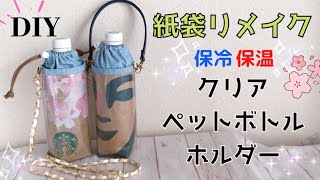 DIY

紙袋リメイク

保冷 保温

クリア

ペットボトル

ホルダー